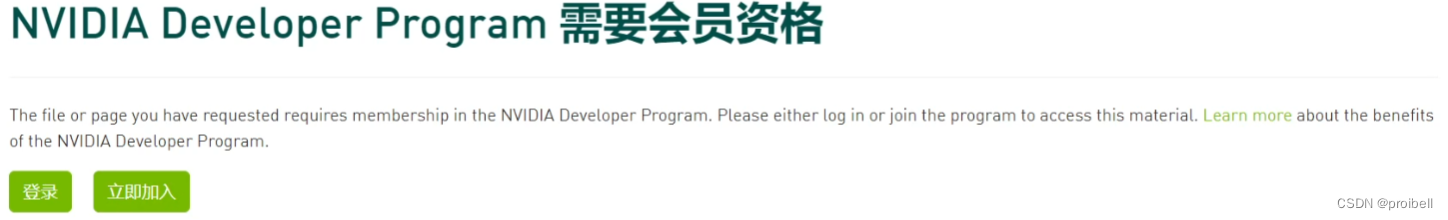 NVIDIA Developer Program 需要会员资格

The file or page you have requested requires membership in the NVIDIA Developer Program. Please either log in or join the program to access this material. Learn more about the benefits of the NVIDIA Developer Program.

登录

立即加入

CSDN @proibell